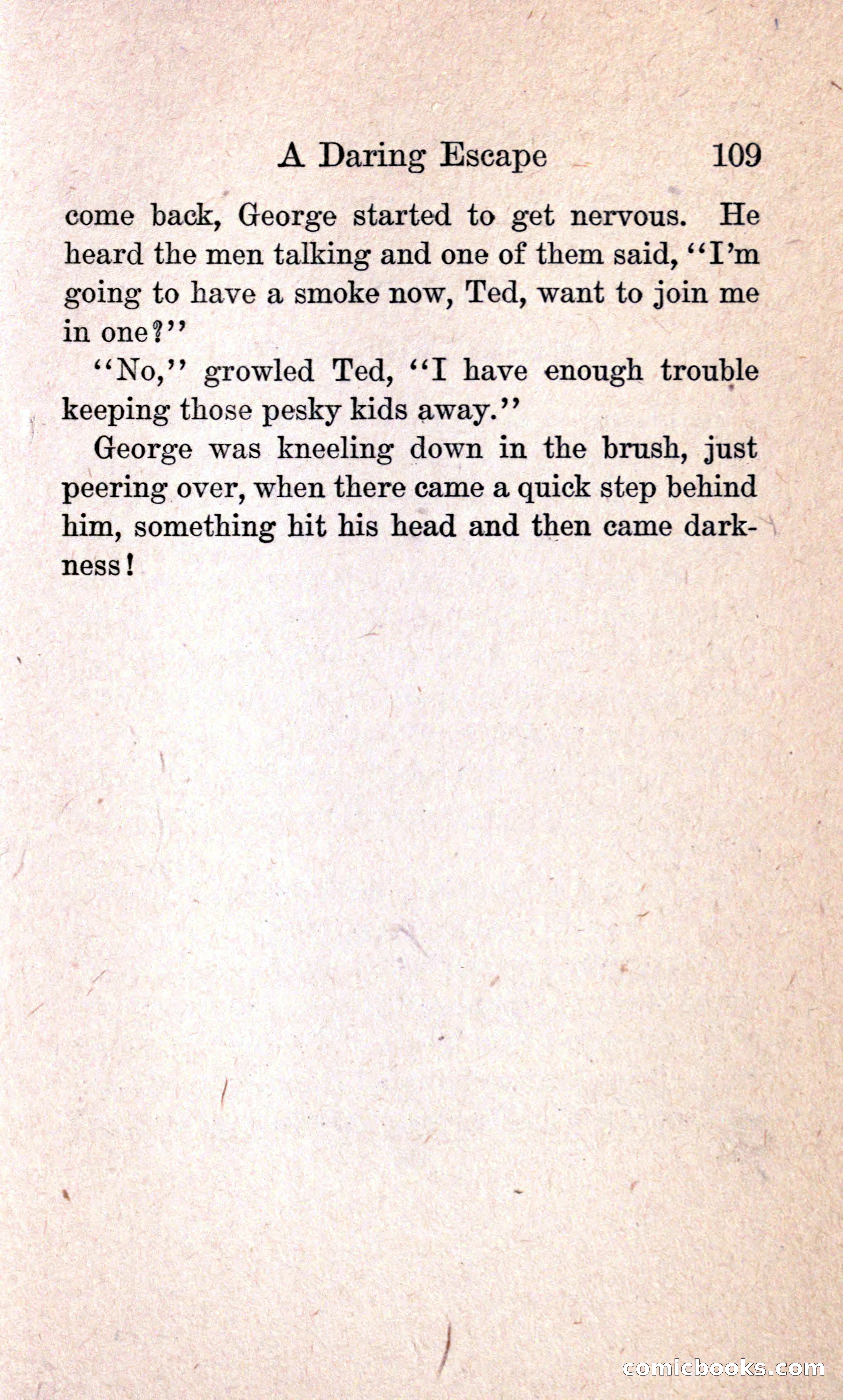 A Daring Escape 109

come back, George started to get nervous. He heard the men talking and one of them said, "I'm going to have a smoke now, Ted, want to join me in one?"

"No," growled Ted, "I have enough trouble keeping those pesky kids away."

George was kneeling down in the brush, just peering over, when there came a quick step behind him, something hit his head and then came darkness!

comicbooks.com